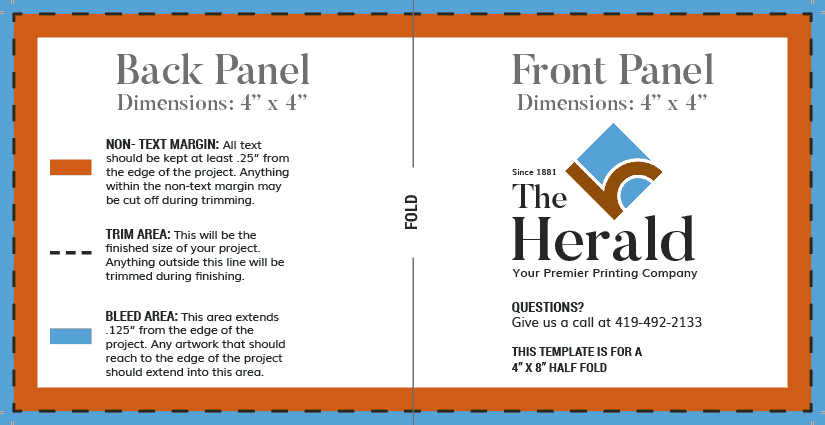 Back Panel
Dimensions: 4" x 4"

NON- TEXT MARGIN: All text should be kept at least .25" from the edge of the project. Anything within the non-text margin may be cut off during trimming.

TRIM AREA: This will be the finished size of your project. Anything outside this line will be trimmed during finishing.

BLEED AREA: This area extends .125" from the edge of the project. Any artwork that should reach to the edge of the project should extend into this area.

FOLD

Front Panel
Dimensions: 4" x 4"

Since 1881
The
Herald
Your Premier Printing Company

QUESTIONS?
Give us a call at 419-492-2133

THIS TEMPLATE IS FOR A
4" X 8" HALF FOLD